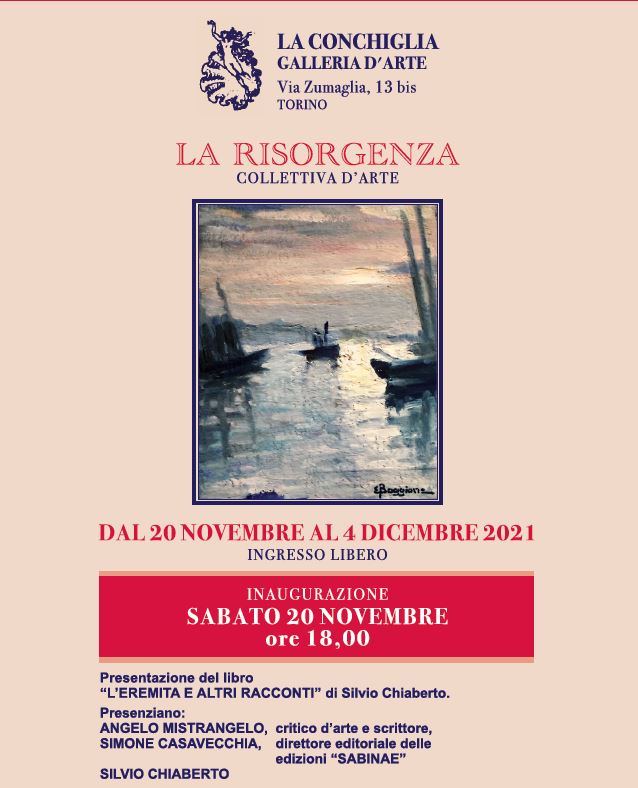 LA CONCHIGLIA
GALLERIA D'ARTE
Via Zumaglia, 13 bis
TORINO

LA RISORGENZA
COLLETTIVA D'ARTE

DAL 20 NOVEMBRE AL 4 DICEMBRE 2021
INGRESSO LIBERO

INAUGURAZIONE
SABATO 20 NOVEMBRE
ore 18,00

Presentazione del libro
"L'EREMITA E ALTRI RACCONTI" di Silvio Chiaberto.

Presenziano:
ANGELO MISTRANGELO, critico d'arte e scrittore,
SIMONE CASAVECCHIA, direttore editoriale delle edizioni "SABINAE"
SILVIO CHIABERTO